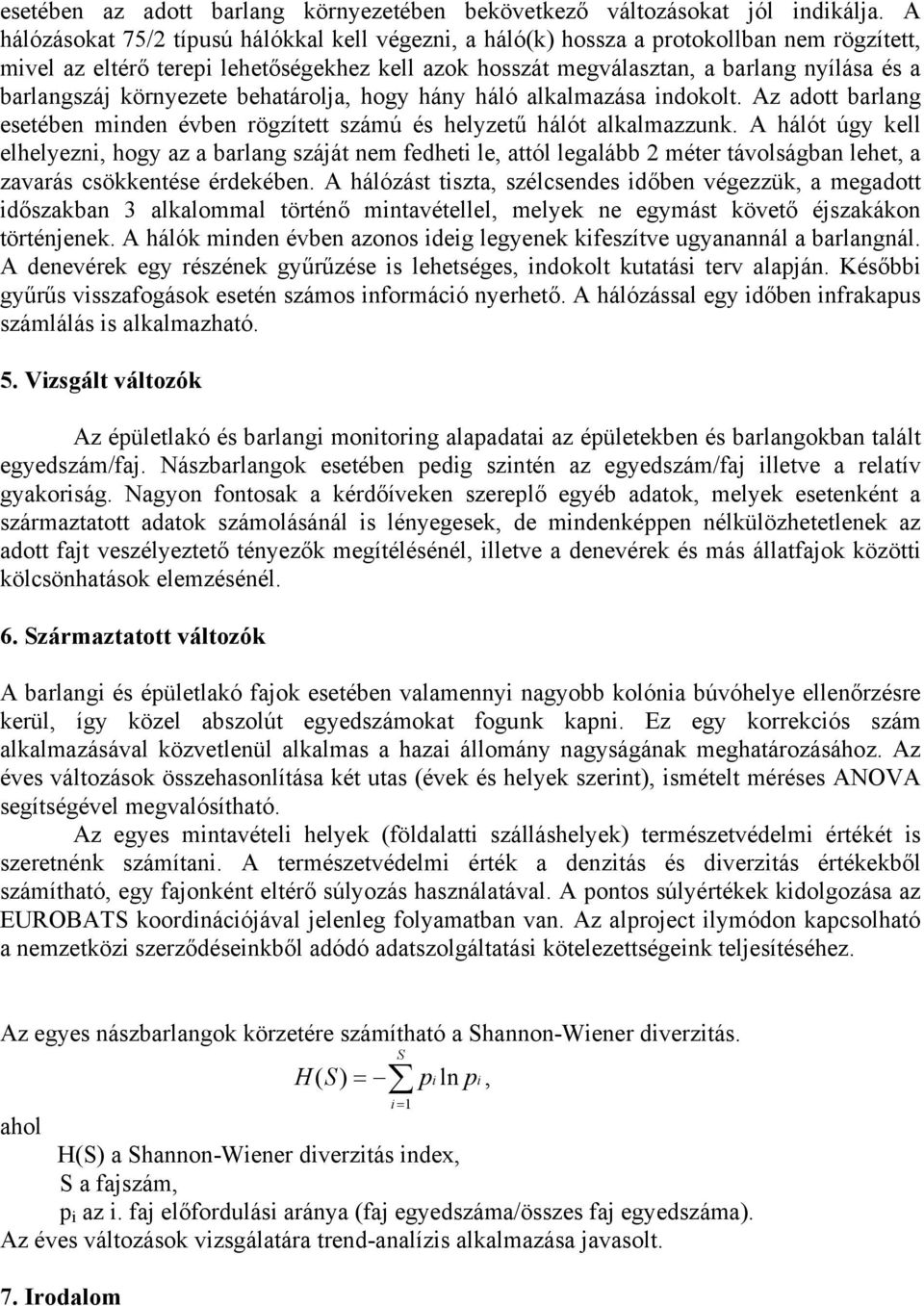 esetében az adott barlang környezetében bekövetkező változásokat jól indikálja. A hálózásokat 75/2 típusú hálókkal kell végezni, a háló(k) hossza a protokollban nem rögzített, mivel az eltérő terepi lehetőségekhez kell azok hosszát megválasztan, a barlang nyílása és a barlangszáj környezete behatárolja, hogy hány háló alkalmazása indokolt. Az adott barlang esetében minden évben rögzített számú és helyzetű hálót alkalmazzunk. A hálót úgy kell elhelyezni, hogy az a barlang száját nem fedheti le, attól legalább 2 méter távolságban lehet, a zavarás csökkentése érdekében. A hálózást tiszta, szélcsendes időben végezzük, a megadott időszakban 3 alkalommal történő mintavétellel, melyek ne egymást követő éjszakákon történjenek. A hálók minden évben azonos ideig legyenek kifeszítve ugyanannál a barlangnál. A denevérek egy részének gyűrűzése is lehetséges, indokolt kutatási terv alapján. Későbbi gyűrűs visszafogások esetén számos információ nyerhető. A hálózással egy időben infrakapus számlálás is alkalmazható.

5. Vizsgált változók

Az épületlakó és barlangi monitoring alapadatai az épületekben és barlangokban talált egyedszám/faj. Nászbarlangok esetében pedig szintén az egyedszám/faj illetve a relatív gyakoriság. Nagyon fontosak a kérdőíveken szereplő egyéb adatok, melyek esetenként a származtatott adatok számolásánál is lényegesek, de mindenképpen nélkülözhetetlenek az adott fajt veszélyeztető tényezők megítélésénél, illetve a denevérek és más állatfajok közötti kölcsönhatások elemzésénél.

6. Származtatott változók

A barlangi és épületlakó fajok esetében valamennyi nagyobb kolónia búvóhelye ellenőrzésre kerül, így közel abszolút egyedszámokat fogunk kapni. Ez egy korrekciós szám alkalmazásával közvetlenül alkalmas a hazai állomány nagyságának meghatározásához. Az éves változások összehasonlítása két utas (évek és helyek szerint), ismételt méréses ANOVA segítségével megvalósítható.

Az egyes mintavételi helyek (földalatti szálláshelyek) természetvédelmi értékét is szeretnénk számítani. A természetvédelmi érték a denzitás és diverzitás értékekből számítható, egy fajonként eltérő súlyozás használatával. A pontos súlyértékek kidolgozása az EUROBATS koordinációjával jelenleg folyamatban van. Az alproject ilymódon kapcsolható a nemzetközi szerződéseinkből adódó adatszolgáltatási kötelezettségeink teljesítéséhez.

Az egyes nászbarlangok körzetére számítható a Shannon-Wiener diverzitás.

$H(S) = -\sum_{i=1}^{S} p_i \ln p_i,$

ahol
H(S) a Shannon-Wiener diverzitás index,
S a fajszám,
$p_i$ az i. faj előfordulási aránya (faj egyedszáma/összes faj egyedszáma).
Az éves változások vizsgálatára trend-analízis alkalmazása javasolt.

7. Irodalom